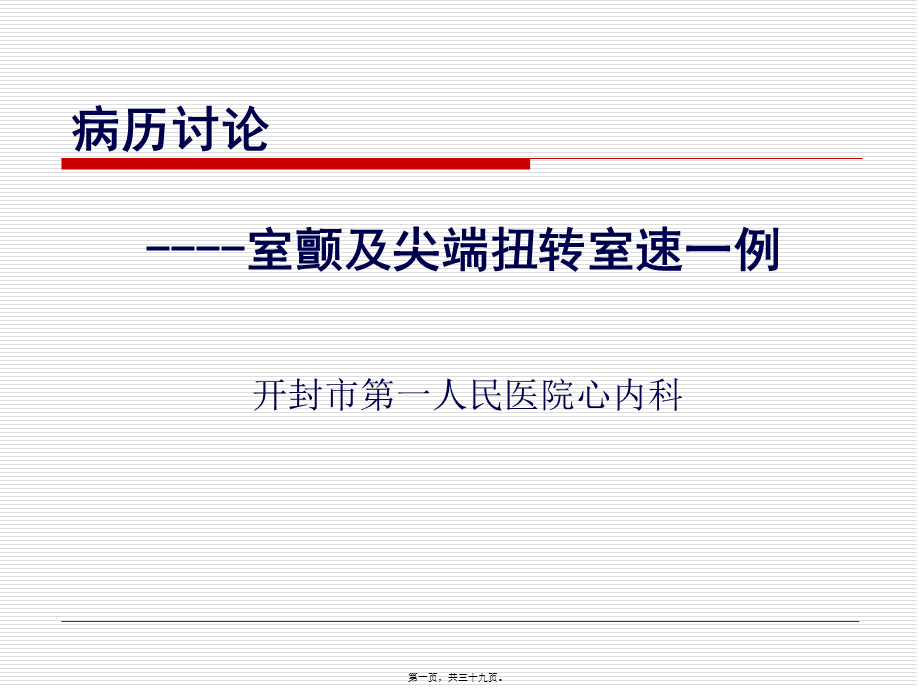 病历讨论

----室颤及尖端扭转室速一例

开封市第一人民医院心内科

第一页，共三十九页。